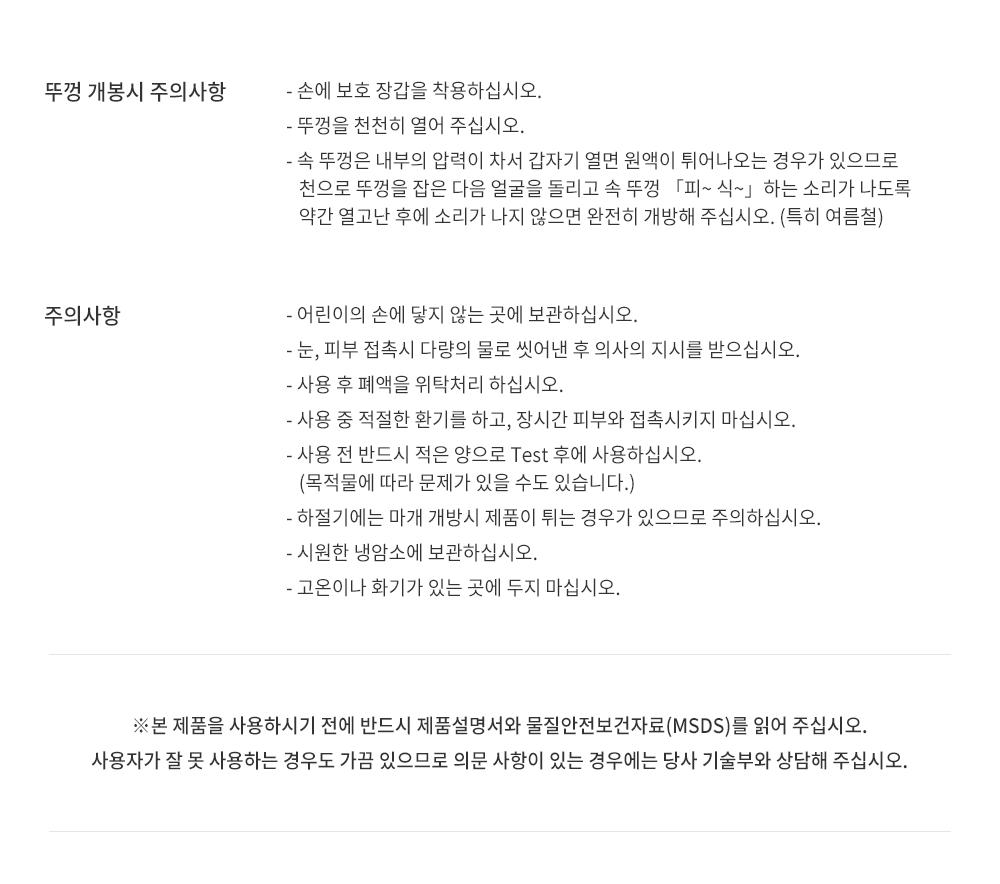 뚜껑 개봉시 주의사항

- 손에 보호 장갑을 착용하십시오.
- 뚜껑을 천천히 열어 주십시오.
- 속 뚜껑은 내부의 압력이 차서 갑자기 열면 원액이 튀어나오는 경우가 있으므로 천으로 뚜껑을 잡은 다음 얼굴을 돌리고 속 뚜껑 「피~ 식~」하는 소리가 나도록 약간 열고난 후에 소리가 나지 않으면 완전히 개방해 주십시오. (특히 여름철)

주의사항

- 어린이의 손에 닿지 않는 곳에 보관하십시오.
- 눈, 피부 접촉시 다량의 물로 씻어낸 후 의사의 지시를 받으십시오.
- 사용 후 폐액을 위탁처리 하십시오.
- 사용 중 적절한 환기를 하고, 장시간 피부와 접촉시키지 마십시오.
- 사용 전 반드시 적은 양으로 Test 후에 사용하십시오. (목적물에 따라 문제가 있을 수도 있습니다.)
- 하절기에는 마개 개방시 제품이 튀는 경우가 있으므로 주의하십시오.
- 시원한 냉암소에 보관하십시오.
- 고온이나 화기가 있는 곳에 두지 마십시오.

※본 제품을 사용하시기 전에 반드시 제품설명서와 물질안전보건자료(MSDS)를 읽어 주십시오.
사용자가 잘 못 사용하는 경우도 가끔 있으므로 의문 사항이 있는 경우에는 당사 기술부와 상담해 주십시오.